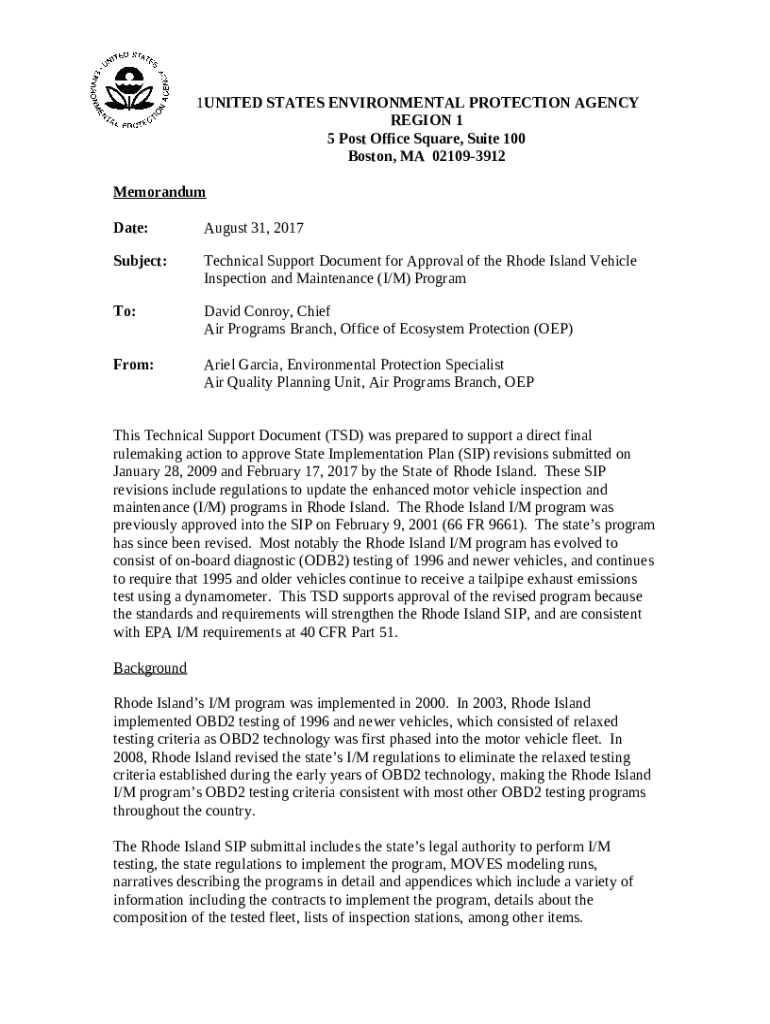 UNITED STATES ENVIRONMENTAL PROTECTION AGENCY

1UNITED STATES ENVIRONMENTAL PROTECTION AGENCY
REGION 1
5 Post Office Square, Suite 100
Boston, MA 02109-3912

Memorandum

Date: August 31, 2017

Subject: Technical Support Document for Approval of the Rhode Island Vehicle Inspection and Maintenance (I/M) Program

To: David Conroy, Chief
Air Programs Branch, Office of Ecosystem Protection (OEP)

From: Ariel Garcia, Environmental Protection Specialist
Air Quality Planning Unit, Air Programs Branch, OEP

This Technical Support Document (TSD) was prepared to support a direct final rulemaking action to approve State Implementation Plan (SIP) revisions submitted on January 28, 2009 and February 17, 2017 by the State of Rhode Island. These SIP revisions include regulations to update the enhanced motor vehicle inspection and maintenance (I/M) programs in Rhode Island. The Rhode Island I/M program was previously approved into the SIP on February 9, 2001 (66 FR 9661). The state's program has since been revised. Most notably the Rhode Island I/M program has evolved to consist of on-board diagnostic (ODB2) testing of 1996 and newer vehicles, and continues to require that 1995 and older vehicles continue to receive a tailpipe exhaust emissions test using a dynamometer. This TSD supports approval of the revised program because the standards and requirements will strengthen the Rhode Island SIP, and are consistent with EPA I/M requirements at 40 CFR Part 51.

Background

Rhode Island's I/M program was implemented in 2000. In 2003, Rhode Island implemented OBD2 testing of 1996 and newer vehicles, which consisted of relaxed testing criteria as OBD2 technology was first phased into the motor vehicle fleet. In 2008, Rhode Island revised the state's I/M regulations to eliminate the relaxed testing criteria established during the early years of OBD2 technology, making the Rhode Island I/M program's OBD2 testing criteria consistent with most other OBD2 testing programs throughout the country.

The Rhode Island SIP submittal includes the state's legal authority to perform I/M testing, the state regulations to implement the program, MOVES modeling runs, narratives describing the programs in detail and appendices which include a variety of information including the contracts to implement the program, details about the composition of the tested fleet, lists of inspection stations, among other items.